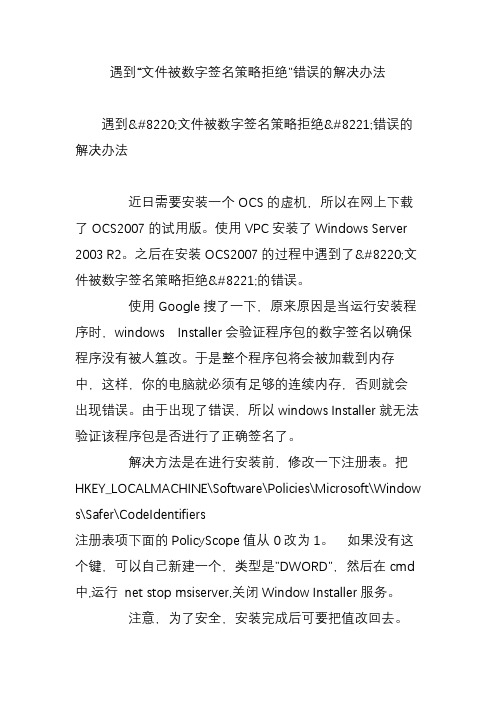 遇到“文件被数字签名策略拒绝”错误的解决办法

遇到&#8220;文件被数字签名策略拒绝&#8221;错误的解决办法

近日需要安装一个 OCS 的虚机，所以在网上下载了 OCS2007 的试用版。使用 VPC 安装了 Windows Server 2003 R2。之后在安装 OCS2007 的过程中遇到了&#8220;文件被数字签名策略拒绝&#8221;的错误。

使用 Google 搜了一下，原来原因是当运行安装程序时，windows Installer 会验证程序包的数字签名以确保程序没有被人篡改。于是整个程序包将会被加载到内存中，这样，你的电脑就必须有足够的连续内存，否则就会出现错误。由于出现了错误，所以 windows Installer 就无法验证该程序包是否进行了正确签名了。

解决方法是在进行安装前，修改一下注册表。把 HKEY_LOCALMACHINE\Software\Policies\Microsoft\Windows\Safer\CodeIdentifiers
注册表项下面的 PolicyScope 值从 0 改为 1。 如果没有这个键，可以自己新建一个，类型是"DWORD"，然后在 cmd 中,运行 net stop msiserver,关闭 Window Installer 服务。

注意，为了安全，安装完成后可要把值改回去。